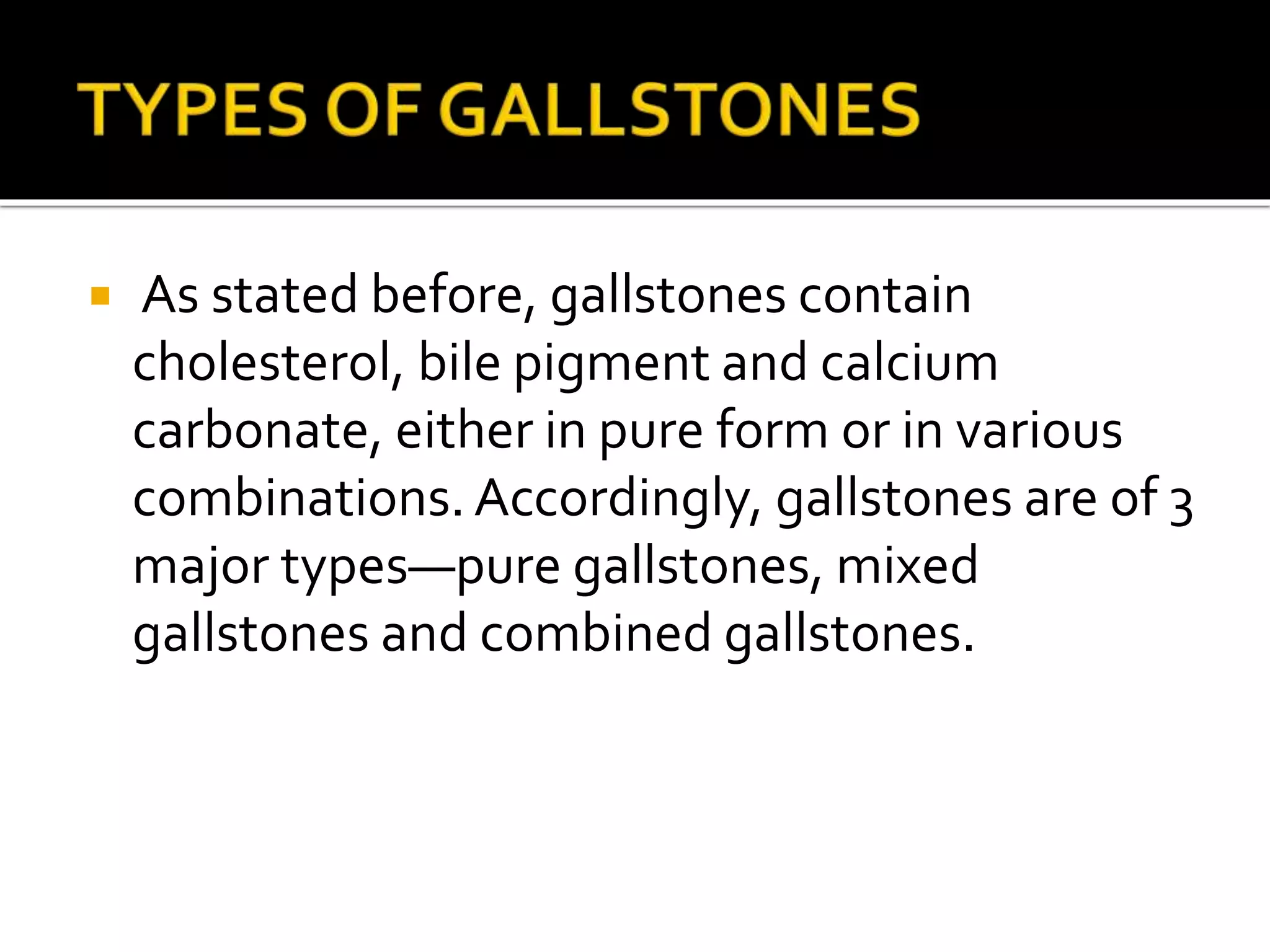 TYPES OF GALLSTONES

• As stated before, gallstones contain cholesterol, bile pigment and calcium carbonate, either in pure form or in various combinations. Accordingly, gallstones are of 3 major types—pure gallstones, mixed gallstones and combined gallstones.